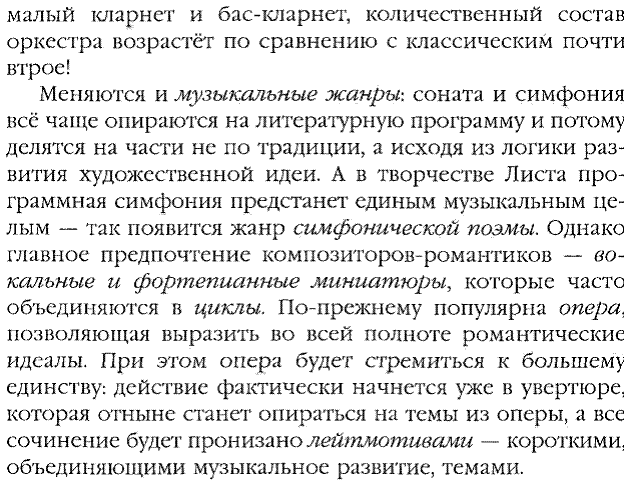 малый кларнет и бас-кларнет, количественный состав оркестра возрастёт по сравнению с классическим почти втрое!

Меняются и музыкальные жанры: соната и симфония всё чаще опираются на литературную программу и потому делятся на части не по традиции, а исходя из логики развития художественной идеи. А в творчестве Листа программная симфония предстанет единым музыкальным целым — так появится жанр симфонической поэмы. Однако главное предпочтение композиторов-романтиков — вокальные и фортепианные миниатюры, которые часто объединяются в циклы. По-прежнему популярна опера, позволяющая выразить во всей полноте романтические идеалы. При этом опера будет стремиться к большему единству: действие фактически начнется уже в увертюре, которая отныне станет опираться на темы из оперы, а все сочинение будет пронизано лейтмотивами — короткими, объединяющими музыкальное развитие, темами.